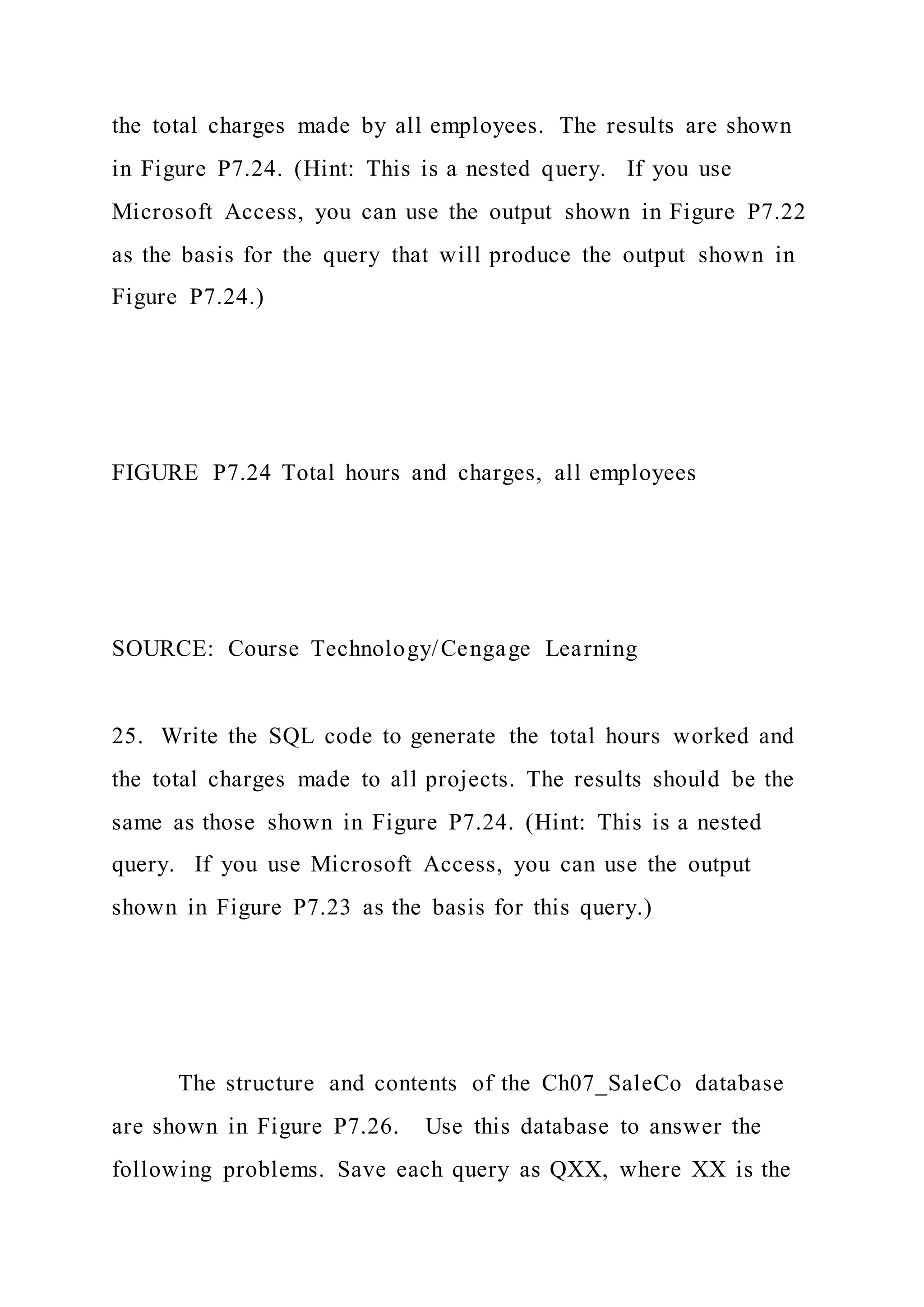 the total charges made by all employees. The results are shown in Figure P7.24. (Hint: This is a nested query. If you use Microsoft Access, you can use the output shown in Figure P7.22 as the basis for the query that will produce the output shown in Figure P7.24.)

FIGURE P7.24 Total hours and charges, all employees

SOURCE: Course Technology/Cengage Learning

25. Write the SQL code to generate the total hours worked and the total charges made to all projects. The results should be the same as those shown in Figure P7.24. (Hint: This is a nested query. If you use Microsoft Access, you can use the output shown in Figure P7.23 as the basis for this query.)

The structure and contents of the Ch07_SaleCo database are shown in Figure P7.26. Use this database to answer the following problems. Save each query as QXX, where XX is the